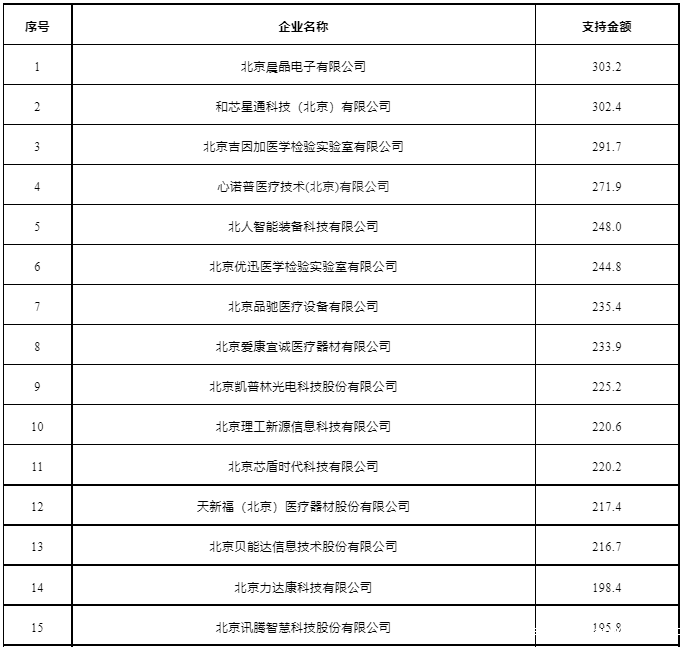 | 序号 | 企业名称 | 支持金额 |
|---|---|---|
| 1 | 北京晨晶电子有限公司 | 303.2 |
| 2 | 和芯星通科技（北京）有限公司 | 302.4 |
| 3 | 北京吉因加医学检验实验室有限公司 | 291.7 |
| 4 | 心诺普医疗技术(北京)有限公司 | 271.9 |
| 5 | 北人智能装备科技有限公司 | 248.0 |
| 6 | 北京优迅医学检验实验室有限公司 | 244.8 |
| 7 | 北京品驰医疗设备有限公司 | 235.4 |
| 8 | 北京爱康宜诚医疗器材有限公司 | 233.9 |
| 9 | 北京凯普林光电科技股份有限公司 | 225.2 |
| 10 | 北京理工新源信息科技有限公司 | 220.6 |
| 11 | 北京芯盾时代科技有限公司 | 220.2 |
| 12 | 天新福（北京）医疗器材股份有限公司 | 217.4 |
| 13 | 北京贝能达信息技术股份有限公司 | 216.7 |
| 14 | 北京力达康科技有限公司 | 198.4 |
| 15 | 北京讯腾智慧科技股份有限公司 | 195.8 |